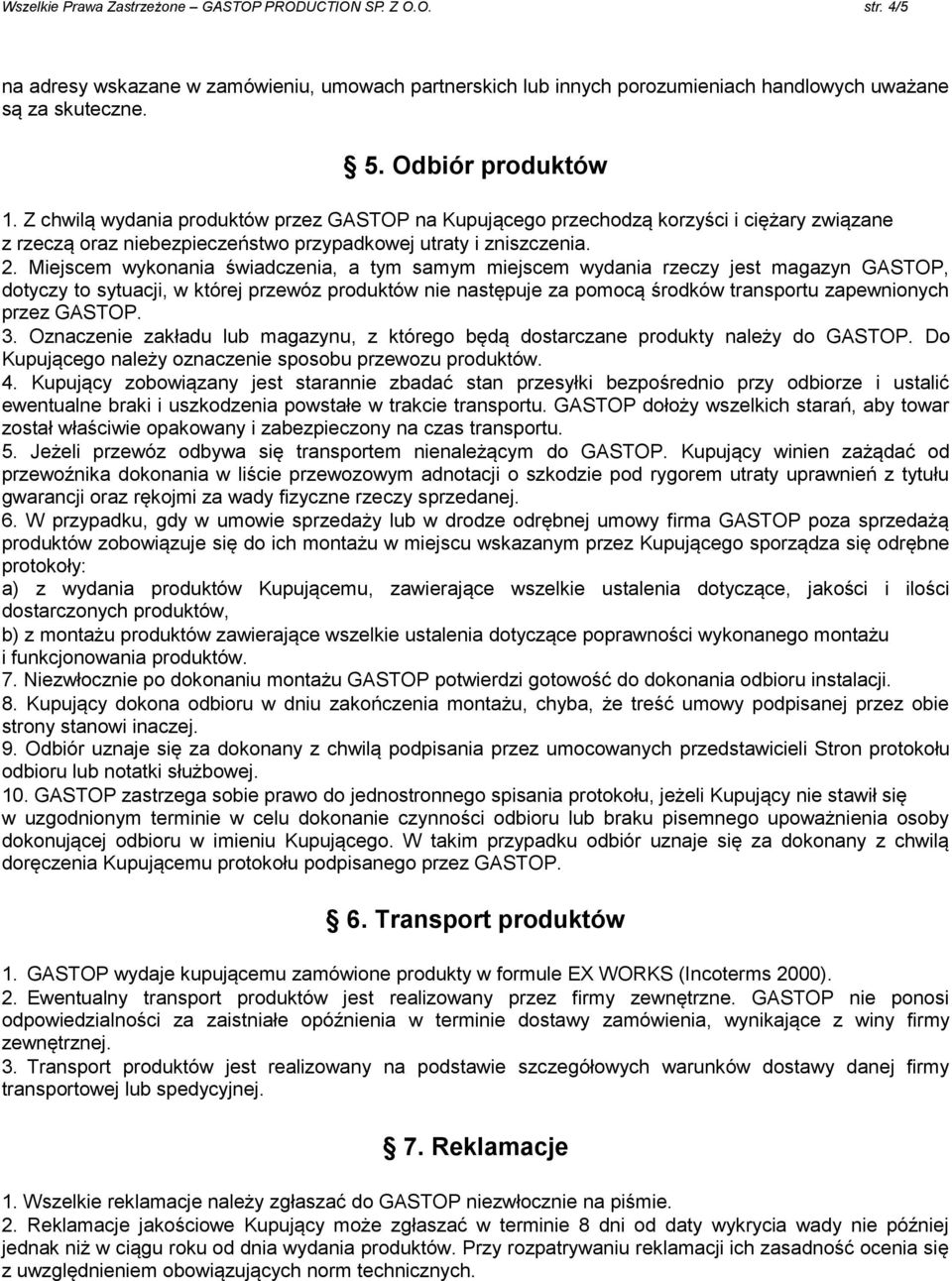 Wszelkie Prawa Zastrzeżone – GASTOP PRODUCTION SP. Z O.O. str. 4/5

na adresy wskazane w zamówieniu, umowach partnerskich lub innych porozumieniach handlowych uważane są za skuteczne.

§ 5. Odbiór produktów

1. Z chwilą wydania produktów przez GASTOP na Kupującego przechodzą korzyści i ciężary związane z rzeczą oraz niebezpieczeństwo przypadkowej utraty i zniszczenia.
2. Miejscem wykonania świadczenia, a tym samym miejscem wydania rzeczy jest magazyn GASTOP, dotyczy to sytuacji, w której przewóz produktów nie następuje za pomocą środków transportu zapewnionych przez GASTOP.
3. Oznaczenie zakładu lub magazynu, z którego będą dostarczane produkty należy do GASTOP. Do Kupującego należy oznaczenie sposobu przewozu produktów.
4. Kupujący zobowiązany jest starannie zbadać stan przesyłki bezpośrednio przy odbiorze i ustalić ewentualne braki i uszkodzenia powstałe w trakcie transportu. GASTOP dołoży wszelkich starań, aby towar został właściwie opakowany i zabezpieczony na czas transportu.
5. Jeżeli przewóz odbywa się transportem nienależącym do GASTOP. Kupujący winien zażądać od przewoźnika dokonania w liście przewozowym adnotacji o szkodzie pod rygorem utraty uprawnień z tytułu gwarancji oraz rękojmi za wady fizyczne rzeczy sprzedanej.
6. W przypadku, gdy w umowie sprzedaży lub w drodze odrębnej umowy firma GASTOP poza sprzedażą produktów zobowiązuje się do ich montażu w miejscu wskazanym przez Kupującego sporządza się odrębne protokoły:
a) z wydania produktów Kupującemu, zawierające wszelkie ustalenia dotyczące, jakości i ilości dostarczonych produktów,
b) z montażu produktów zawierające wszelkie ustalenia dotyczące poprawności wykonanego montażu i funkcjonowania produktów.
7. Niezwłocznie po dokonaniu montażu GASTOP potwierdzi gotowość do dokonania odbioru instalacji.
8. Kupujący dokona odbioru w dniu zakończenia montażu, chyba, że treść umowy podpisanej przez obie strony stanowi inaczej.
9. Odbiór uznaje się za dokonany z chwilą podpisania przez umocowanych przedstawicieli Stron protokołu odbioru lub notatki służbowej.
10. GASTOP zastrzega sobie prawo do jednostronnego spisania protokołu, jeżeli Kupujący nie stawił się w uzgodnionym terminie w celu dokonanie czynności odbioru lub braku pisemnego upoważnienia osoby dokonującej odbioru w imieniu Kupującego. W takim przypadku odbiór uznaje się za dokonany z chwilą doręczenia Kupującemu protokołu podpisanego przez GASTOP.

§ 6. Transport produktów

1. GASTOP wydaje kupującemu zamówione produkty w formule EX WORKS (Incoterms 2000).
2. Ewentualny transport produktów jest realizowany przez firmy zewnętrzne. GASTOP nie ponosi odpowiedzialności za zaistniałe opóźnienia w terminie dostawy zamówienia, wynikające z winy firmy zewnętrznej.
3. Transport produktów jest realizowany na podstawie szczegółowych warunków dostawy danej firmy transportowej lub spedycyjnej.

§ 7. Reklamacje

1. Wszelkie reklamacje należy zgłaszać do GASTOP niezwłocznie na piśmie.
2. Reklamacje jakościowe Kupujący może zgłaszać w terminie 8 dni od daty wykrycia wady nie później jednak niż w ciągu roku od dnia wydania produktów. Przy rozpatrywaniu reklamacji ich zasadność ocenia się z uwzględnieniem obowiązujących norm technicznych.